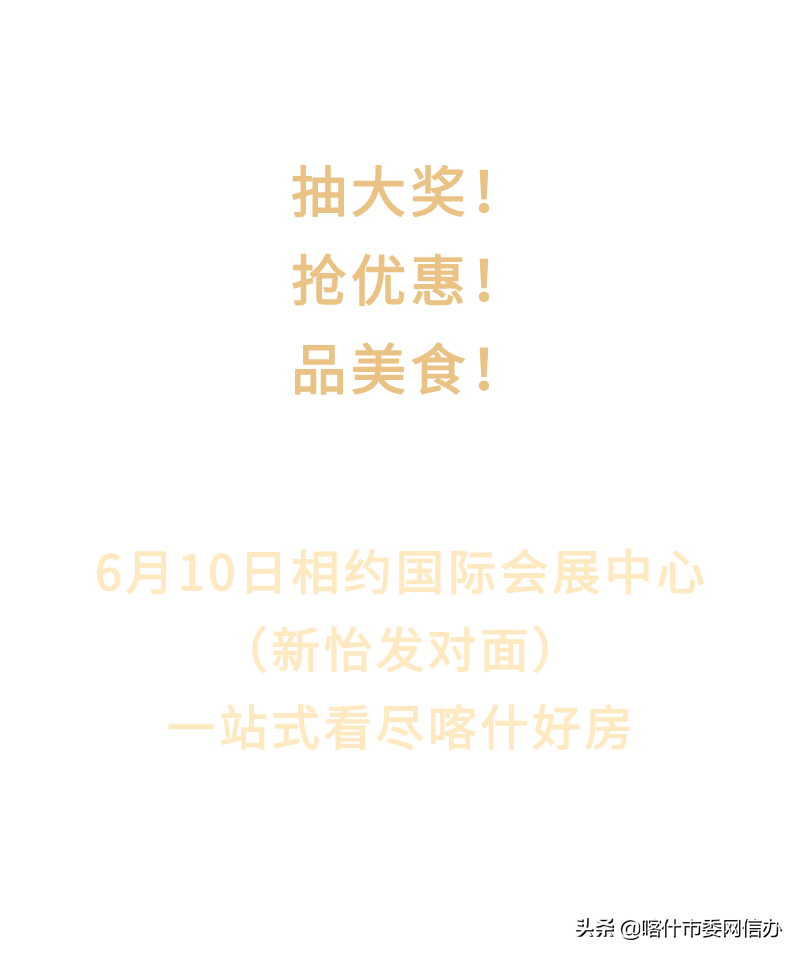 抽大奖！
抢优惠！
品美食！

6月10日相约国际会展中心
（新怡发对面）
一站式看尽喀什好房

头条 @喀什市委网信办